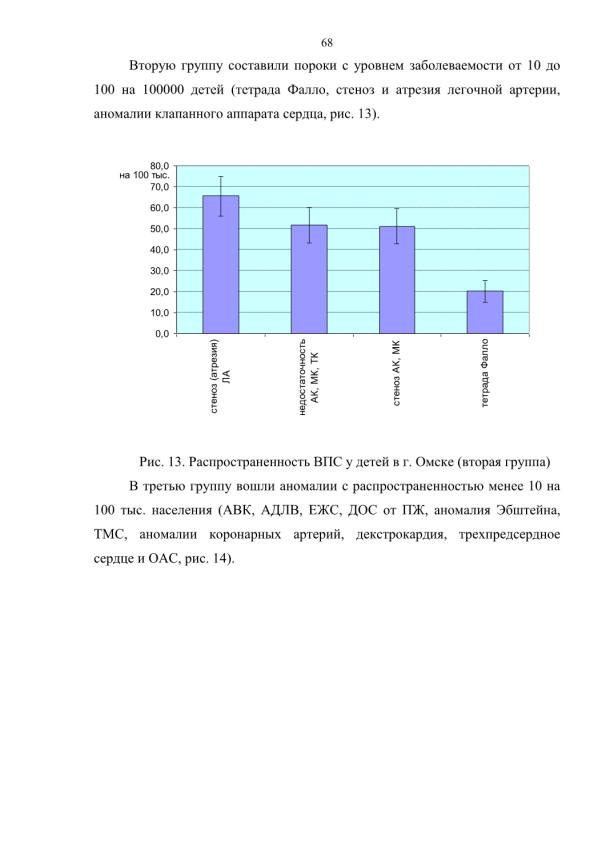 68

Вторую группу составили пороки с уровнем заболеваемости от 10 до 100 на 100000 детей (тетрада Фалло, стеноз и атрезия легочной артерии, аномалии клапанного аппарата сердца, рис. 13).

80,0
на 100 тыс.
70,0
60,0
50,0
40,0
30,0
20,0
10,0
0,0

стеноз (атрезия) ЛА
недостаточность АК, МК, ТК
стеноз АК, МК
тетрада Фалло

Рис. 13. Распространенность ВПС у детей в г. Омске (вторая группа)

В третью группу вошли аномалии с распространенностью менее 10 на 100 тыс. населения (АВК, АДЛВ, ЕЖС, ДОС от ПЖ, аномалия Эбштейна, ТМС, аномалии коронарных артерий, декстрокардия, трехпредсердное сердце и ОАС, рис. 14).